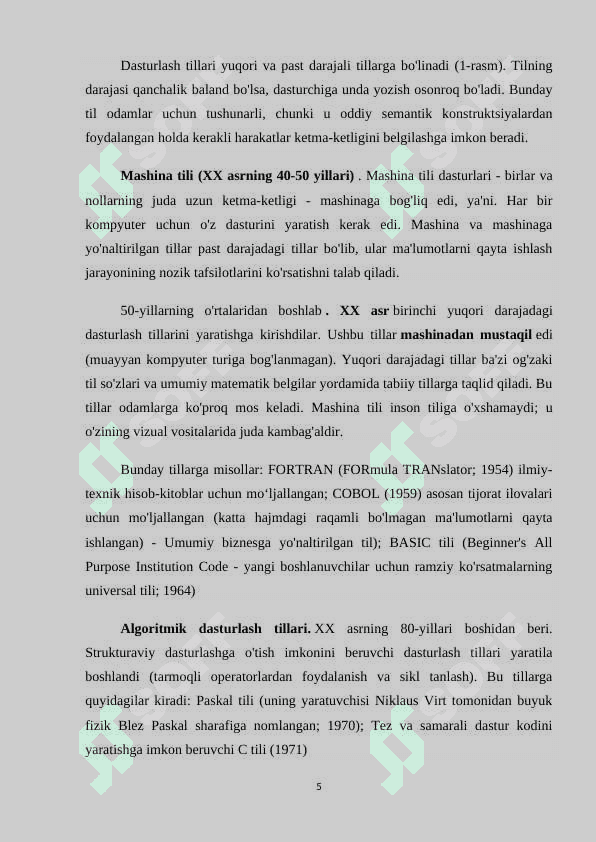 Dasturlash tillari yuqori va past darajali tillarga bo'linadi (1-rasm). Tilning darajasi qanchalik baland bo'lsa, dasturchiga unda yozish osonroq bo'ladi. Bunday til odamlar uchun tushunarli, chunki u oddiy semantik konstruktsiyalardan foydalangan holda kerakli harakatlar ketma-ketligini belgilashga imkon beradi.

Mashina tili (XX asrning 40-50 yillari) . Mashina tili dasturlari - birlar va nollarning juda uzun ketma-ketligi - mashinaga bog'liq edi, ya'ni. Har bir kompyuter uchun o'z dasturini yaratish kerak edi. Mashina va mashinaga yo'naltirilgan tillar past darajadagi tillar bo'lib, ular ma'lumotlarni qayta ishlash jarayonining nozik tafsilotlarini ko'rsatishni talab qiladi.

50-yillarning o'rtalaridan boshlab . XX asr birinchi yuqori darajadagi dasturlash tillarini yaratishga kirishdilar. Ushbu tillar mashinadan mustaqil edi (muayyan kompyuter turiga bog'lanmagan). Yuqori darajadagi tillar ba'zi og'zaki til so'zlari va umumiy matematik belgilar yordamida tabiiy tillarga taqlid qiladi. Bu tillar odamlarga ko'proq mos keladi. Mashina tili inson tiliga o'xshamaydi; u o'zining vizual vositalarida juda kambag'aldir.

Bunday tillarga misollar: FORTRAN (FORmula TRANslator; 1954) ilmiy-texnik hisob-kitoblar uchun mo'ljallangan; COBOL (1959) asosan tijorat ilovalari uchun mo'ljallangan (katta hajmdagi raqamli bo'lmagan ma'lumotlarni qayta ishlangan) - Umumiy biznesga yo'naltirilgan til); BASIC tili (Beginner's All Purpose Institution Code - yangi boshlanuvchilar uchun ramziy ko'rsatmalarning universal tili; 1964)

Algoritmik dasturlash tillari. XX asrning 80-yillari boshidan beri. Strukturaviy dasturlashga o'tish imkonini beruvchi dasturlash tillari yaratila boshlandi (tarmoqli operatorlardan foydalanish va sikl tanlash). Bu tillarga quyidagilar kiradi: Paskal tili (uning yaratuvchisi Niklaus Virt tomonidan buyuk fizik Blez Paskal sharafiga nomlangan; 1970); Tez va samarali dastur kodini yaratishga imkon beruvchi C tili (1971)

5